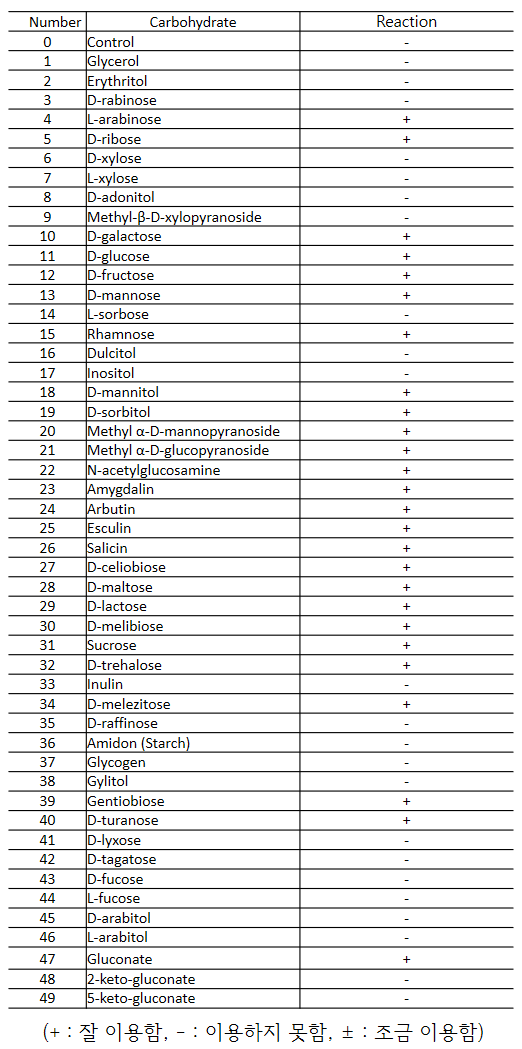 | Number | Carbohydrate | Reaction |
|---|---|---|
| 0 | Control | - |
| 1 | Glycerol | - |
| 2 | Erythritol | - |
| 3 | D-rabinose | - |
| 4 | L-arabinose | + |
| 5 | D-ribose | + |
| 6 | D-xylose | - |
| 7 | L-xylose | - |
| 8 | D-adonitol | - |
| 9 | Methyl-β-D-xylopyranoside | - |
| 10 | D-galactose | + |
| 11 | D-glucose | + |
| 12 | D-fructose | + |
| 13 | D-mannose | + |
| 14 | L-sorbose | - |
| 15 | Rhamnose | + |
| 16 | Dulcitol | - |
| 17 | Inositol | - |
| 18 | D-mannitol | + |
| 19 | D-sorbitol | + |
| 20 | Methyl α-D-mannopyranoside | + |
| 21 | Methyl α-D-glucopyranoside | + |
| 22 | N-acetylglucosamine | + |
| 23 | Amygdalin | + |
| 24 | Arbutin | + |
| 25 | Esculin | + |
| 26 | Salicin | + |
| 27 | D-celiobiose | + |
| 28 | D-maltose | + |
| 29 | D-lactose | + |
| 30 | D-melibiose | + |
| 31 | Sucrose | + |
| 32 | D-trehalose | + |
| 33 | Inulin | - |
| 34 | D-melezitose | + |
| 35 | D-raffinose | - |
| 36 | Amidon (Starch) | - |
| 37 | Glycogen | - |
| 38 | Gylitol | - |
| 39 | Gentiobiose | + |
| 40 | D-turanose | + |
| 41 | D-lyxose | - |
| 42 | D-tagatose | - |
| 43 | D-fucose | - |
| 44 | L-fucose | - |
| 45 | D-arabitol | - |
| 46 | L-arabitol | - |
| 47 | Gluconate | + |
| 48 | 2-keto-gluconate | - |
| 49 | 5-keto-gluconate | - |

(+ : 잘 이용함, - : 이용하지 못함, ± : 조금 이용함)